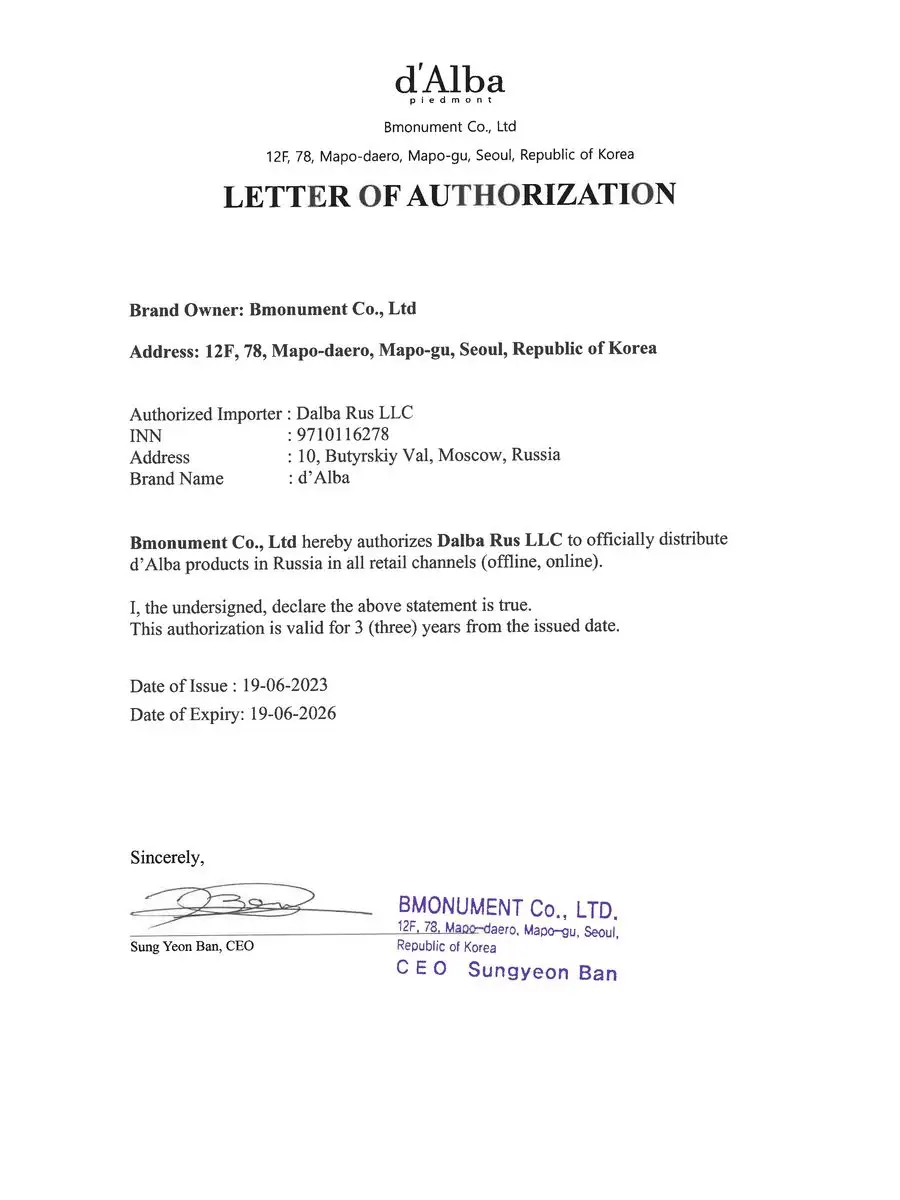 d'Alba
piedmont

Bmonument Co., Ltd

12F, 78, Mapo-daero, Mapo-gu, Seoul, Republic of Korea

LETTER OF AUTHORIZATION

Brand Owner: Bmonument Co., Ltd

Address: 12F, 78, Mapo-daero, Mapo-gu, Seoul, Republic of Korea

Authorized Importer : Dalba Rus LLC
INN : 9710116278
Address : 10, Butyrskiy Val, Moscow, Russia
Brand Name : d'Alba

Bmonument Co., Ltd hereby authorizes Dalba Rus LLC to officially distribute d'Alba products in Russia in all retail channels (offline, online).

I, the undersigned, declare the above statement is true.
This authorization is valid for 3 (three) years from the issued date.

Date of Issue : 19-06-2023
Date of Expiry: 19-06-2026

Sincerely,

Sung Yeon Ban, CEO

BMONUMENT Co., LTD.
12F, 78, Mapo-daero, Mapo-gu, Seoul,
Republic of Korea
CEO Sungyeon Ban